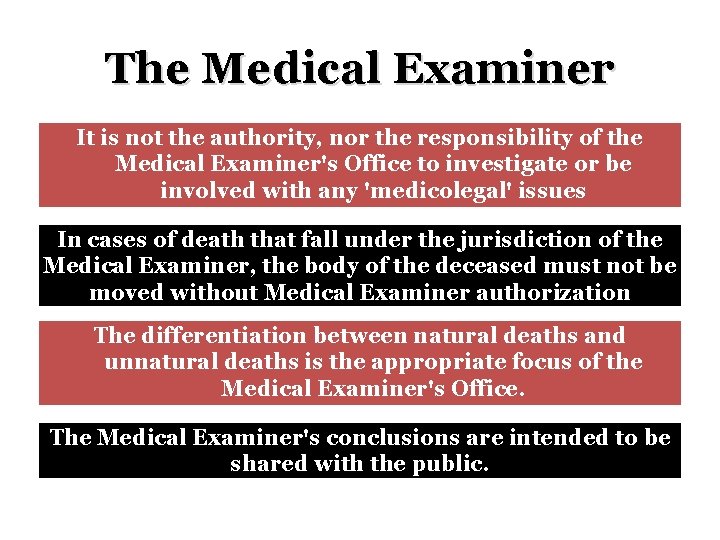 The Medical Examiner

It is not the authority, nor the responsibility of the Medical Examiner's Office to investigate or be involved with any 'medicolegal' issues

In cases of death that fall under the jurisdiction of the Medical Examiner, the body of the deceased must not be moved without Medical Examiner authorization

The differentiation between natural deaths and unnatural deaths is the appropriate focus of the Medical Examiner's Office.

The Medical Examiner's conclusions are intended to be shared with the public.